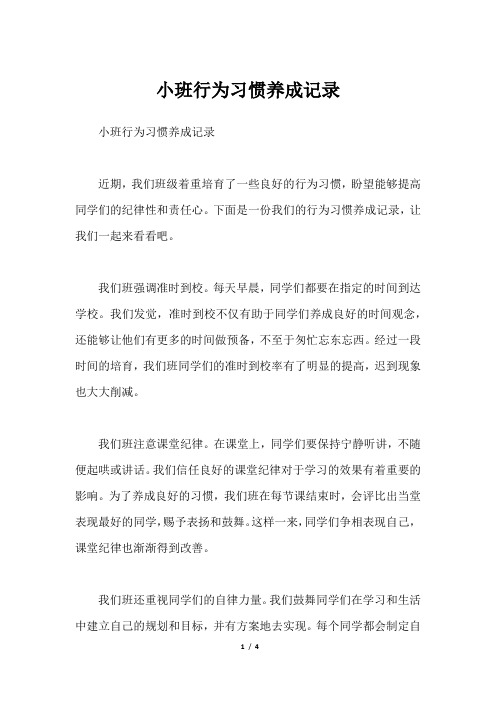 小班行为习惯养成记录

小班行为习惯养成记录

近期，我们班级着重培育了一些良好的行为习惯，盼望能够提高同学们的纪律性和责任心。下面是一份我们的行为习惯养成记录，让我们一起来看看吧。

我们班强调准时到校。每天早晨，同学们都要在指定的时间到达学校。我们发觉，准时到校不仅有助于同学们养成良好的时间观念，还能够让他们有更多的时间做预备，不至于匆忙忘东忘西。经过一段时间的培育，我们班同学们的准时到校率有了明显的提高，迟到现象也大大削减。

我们班注意课堂纪律。在课堂上，同学们要保持宁静听讲，不随便起哄或讲话。我们信任良好的课堂纪律对于学习的效果有着重要的影响。为了养成良好的习惯，我们班在每节课结束时，会评比出当堂表现最好的同学，赐予表扬和鼓舞。这样一来，同学们争相表现自己，课堂纪律也渐渐得到改善。

我们班还重视同学们的自律力量。我们鼓舞同学们在学习和生活中建立自己的规划和目标，并有方案地去实现。每个同学都会制定自

1 / 4